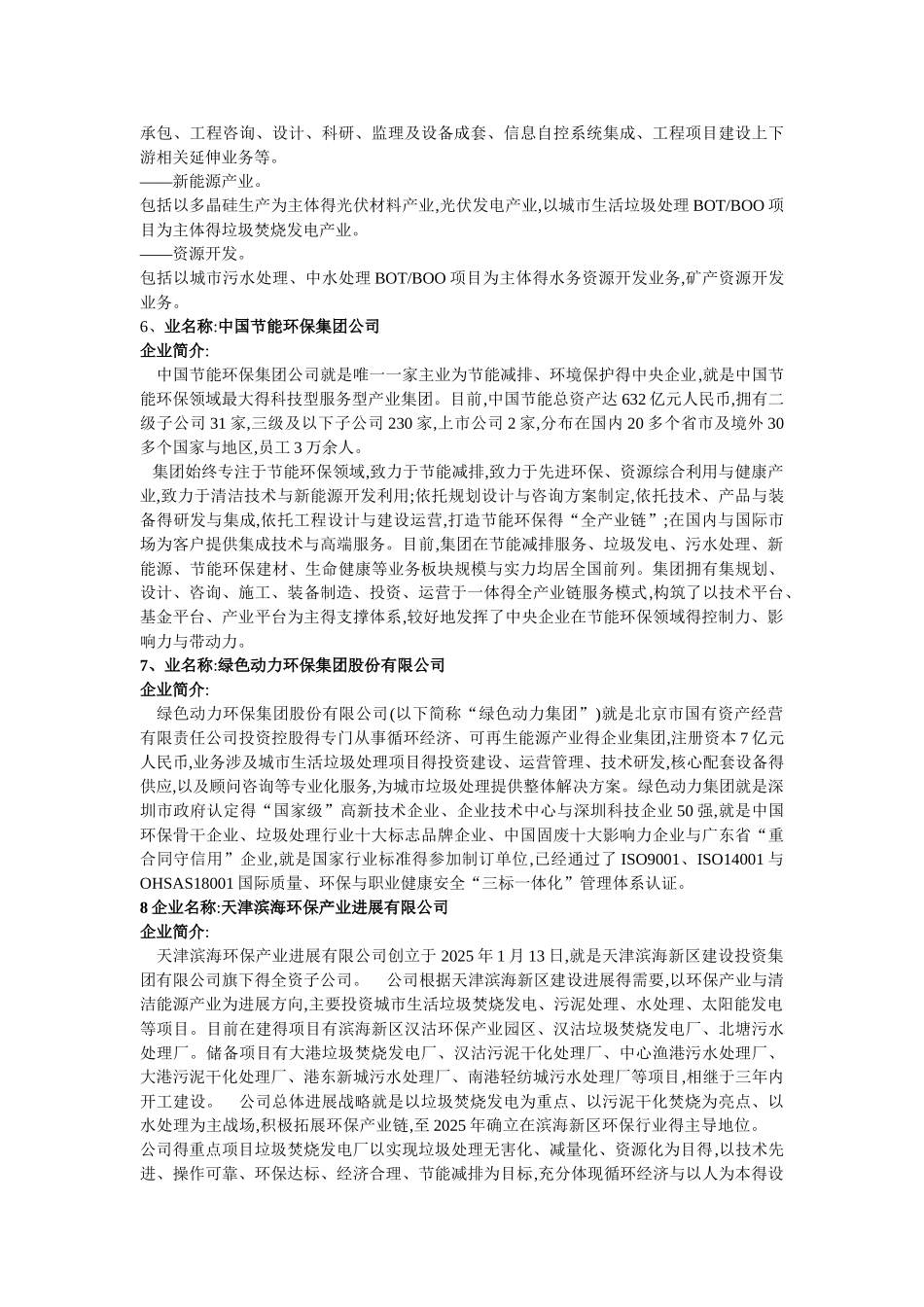 承包、工程咨询、设计、科研、监理及设备成套、信息自控系统集成、工程项目建设上下游相关延伸业务等。
——新能源产业。
包括以多晶硅生产为主体得光伏材料产业,光伏发电产业,以城市生活垃圾处理 BOT/BOO 项目为主体得垃圾焚烧发电产业。
——资源开发。
包括以城市污水处理、中水处理 BOT/BOO 项目为主体得水务资源开发业务,矿产资源开发业务。
6、业名称:中国节能环保集团公司
企业简介:
中国节能环保集团公司就是唯一一家主业为节能减排、环境保护得中央企业,就是中国节能环保领域最大得科技型服务型产业集团。目前,中国节能总资产达 632 亿元人民币,拥有二级子公司 31 家,三级及以下子公司 230 家,上市公司 2 家,分布在国内 20 多个省市及境外 30 多个国家与地区,员工 3 万余人。
集团始终专注于节能环保领域,致力于节能减排,致力于先进环保、资源综合利用与健康产业,致力于清洁技术与新能源开发利用;依托规划设计与咨询方案制定,依托技术、产品与装备得研发与集成,依托工程设计与建设运营,打造节能环保得“全产业链”;在国内与国际市场为客户提供集成技术与高端服务。目前,集团在节能减排服务、垃圾发电、污水处理、新能源、节能环保建材、生命健康等业务板块规模与实力均居全国前列。集团拥有集规划、设计、咨询、施工、装备制造、投资、运营于一体得全产业链服务模式,构筑了以技术平台、基金平台、产业平台为主得支撑体系,较好地发挥了中央企业在节能环保领域得控制力、影响力与带动力。
7、业名称:绿色动力环保集团股份有限公司
企业简介:
绿色动力环保集团股份有限公司(以下简称“绿色动力集团”)就是北京市国有资产经营有限责任公司投资控股得专门从事循环经济、可再生能源产业得企业集团,注册资本 7 亿元人民币,业务涉及城市生活垃圾处理项目得投资建设、运营管理、技术研发,核心配套设备得供应,以及顾问咨询等专业化服务,为城市垃圾处理提供整体解决方案。绿色动力集团就是深圳市政府认定得“国家级”高新技术企业、企业技术中心与深圳科技企业 50 强,就是中国环保骨干企业、垃圾处理行业十大标志品牌企业、中国固废十大影响力企业与广东省“重合同守信用”企业,就是国家行业标准得参加制订单位,已经通过了 ISO9001、ISO14001 与 OHSAS18001 国际质量、环保与职业健康安全“三标一体化”管理体系认证。
8 企业名称:天津滨海环保产业进展有限公司
企业简介:
天津滨海环保产业进展有限公司创立于 2025 年 1 月 13 日,就是天津滨海新区建设投资集团有限公司旗下得全资子公司。 公司根据天津滨海新区建设进展得需要,以环保产业与清洁能源产业为进展方向,主要投资城市生活垃圾焚烧发电、污泥处理、水处理、太阳能发电等项目。目前在建得项目有滨海新区汉沽环保产业园区、汉沽垃圾焚烧发电厂、北塘污水处理厂。储备项目有大港垃圾焚烧发电厂、汉沽污泥干化处理厂、中心渔港污水处理厂、大港污泥干化处理厂、港东新城污水处理厂、南港轻纺城污水处理厂等项目,相继于三年内开工建设。 公司总体进展战略就是以垃圾焚烧发电为重点、以污泥干化焚烧为亮点、以水处理为主战场,积极拓展环保产业链,至 2025 年确立在滨海新区环保行业得主导地位。
公司得重点项目垃圾焚烧发电厂以实现垃圾处理无害化、减量化、资源化为目得,以技术先进、操作可靠、环保达标、经济合理、节能减排为目标,充分体现循环经济与以人为本得设